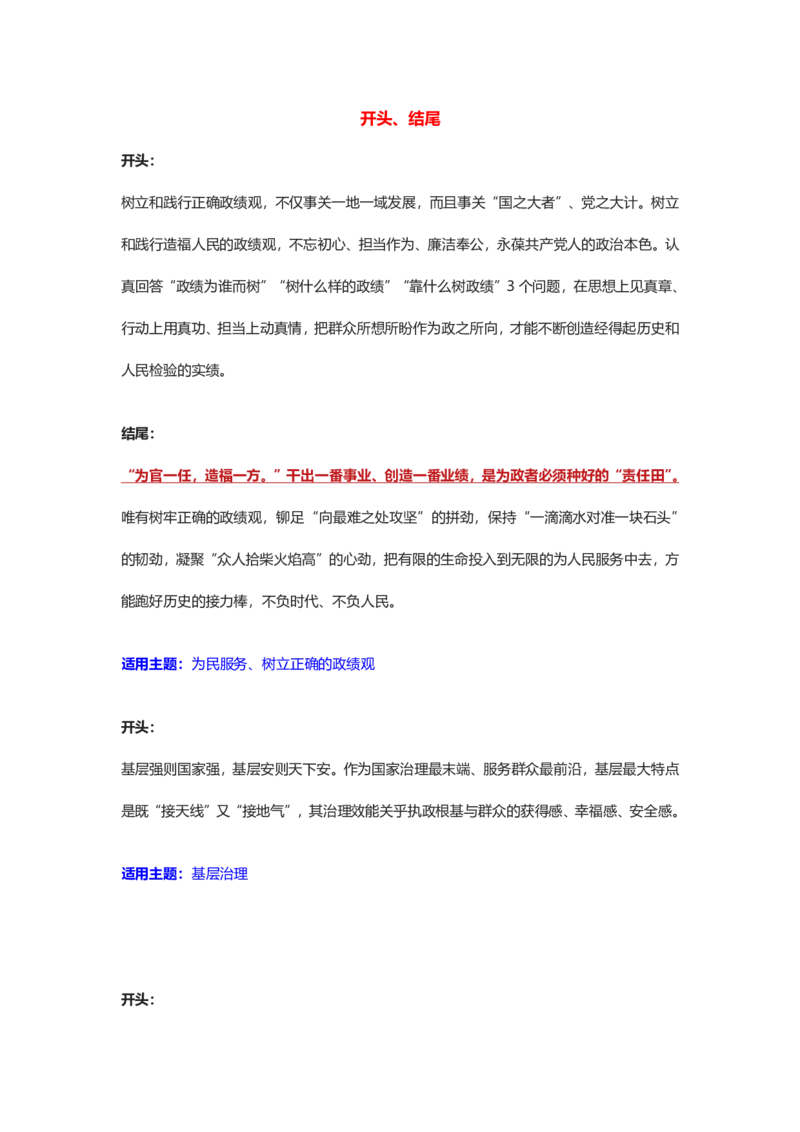 开头、结尾

开头：

树立和践行正确政绩观，不仅事关一地一域发展，而且事关“国之大者”、党之大计。树立和践行造福人民的政绩观，不忘初心、担当作为、廉洁奉公，永葆共产党人的政治本色。认真回答“政绩为谁而树”“树什么样的政绩”“靠什么树政绩”3 个问题，在思想上见真章、行动上用真功、担当上动真情，把群众所想所盼作为政之所向，才能不断创造经得起历史和人民检验的实绩。

结尾：

“为官一任，造福一方。”干出一番事业、创造一番业绩，是为政者必须种好的“责任田”。唯有树牢正确的政绩观，铆足“向最难之处攻坚”的拼劲，保持“一滴滴水对准一块石头”的韧劲，凝聚“众人拾柴火焰高”的心劲，把有限的生命投入到无限的为人民服务中去，方能跑好历史的接力棒，不负时代、不负人民。

适用主题：为民服务、树立正确的政绩观

开头：

基层强则国家强，基层安则天下安。作为国家治理最末端、服务群众最前沿，基层最大特点是既“接天线”又“接地气”，其治理效能关乎执政根基与群众的获得感、幸福感、安全感。

适用主题：基层治理

开头：